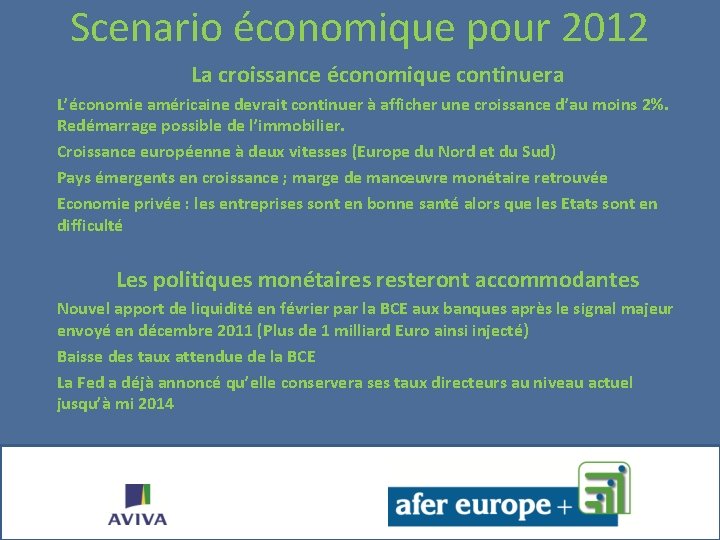 Scenario économique pour 2012

La croissance économique continuera

L'économie américaine devrait continuer à afficher une croissance d'au moins 2%. Redémarrage possible de l'immobilier.

Croissance européenne à deux vitesses (Europe du Nord et du Sud)

Pays émergents en croissance ; marge de manœuvre monétaire retrouvée

Economie privée : les entreprises sont en bonne santé alors que les Etats sont en difficulté

Les politiques monétaires resteront accommodantes

Nouvel apport de liquidité en février par la BCE aux banques après le signal majeur envoyé en décembre 2011 (Plus de 1 milliard Euro ainsi injecté)

Baisse des taux attendue de la BCE

La Fed a déjà annoncé qu'elle conservera ses taux directeurs au niveau actuel jusqu'à mi 2014

AVIVA

afer europe +